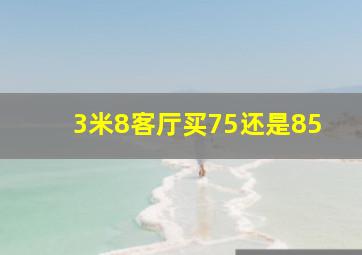 3米8客厅买75还是85